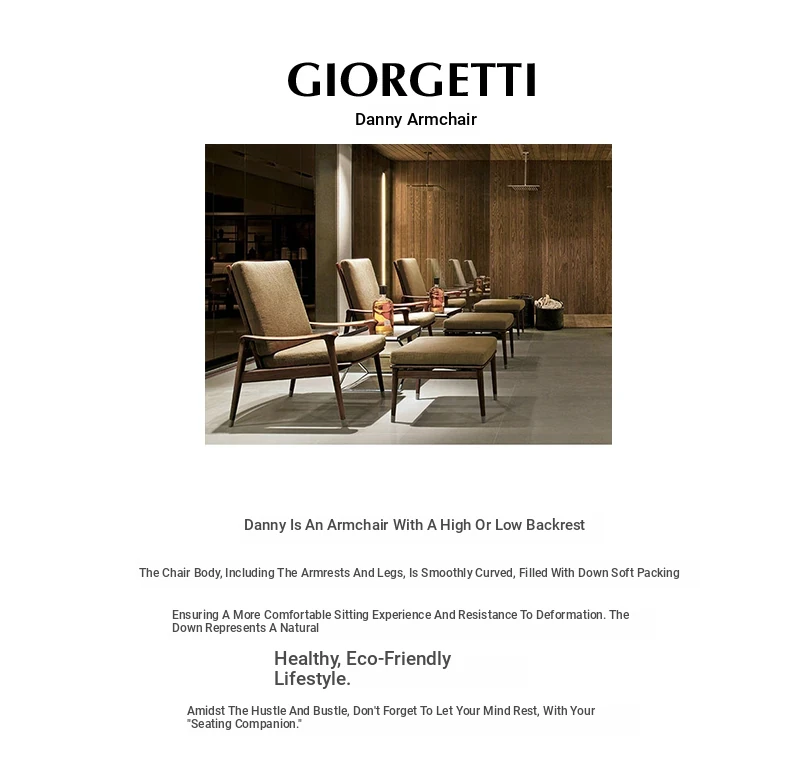 GIORGETTI
Danny Armchair

Danny Is An Armchair With A High Or Low Backrest

The Chair Body, Including The Armrests And Legs, Is Smoothly Curved, Filled With Down Soft Packing

Ensuring A More Comfortable Sitting Experience And Resistance To Deformation. The Down Represents A Natural

Healthy, Eco-Friendly Lifestyle.

Amidst The Hustle And Bustle, Don't Forget To Let Your Mind Rest, With Your "Seating Companion."